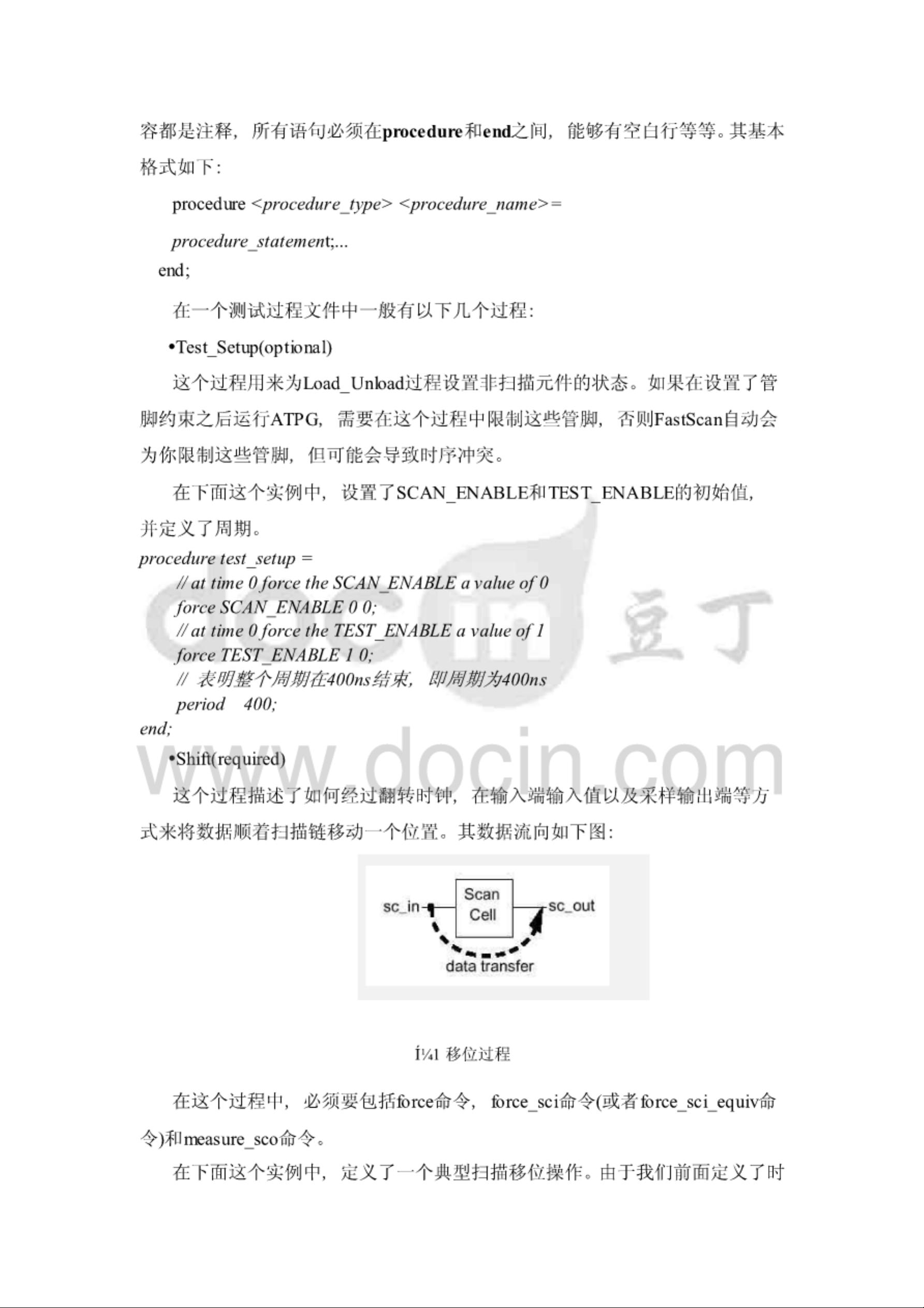 容都是注释，所有语句必须在procedure和end之间，能够有空白行等等。其基本格式如下：

procedure <procedure_type> <procedure_name>=

procedure_statement;...

end;

在一个测试过程文件中一般有以下几个过程：

•Test_Setup(optional)

这个过程用来为Load_Unload过程设置非扫描元件的状态。如果在设置了管脚约束之后运行ATPG，需要在这个过程中限制这些管脚，否则FastScan自动会为你限制这些管脚，但可能会导致时序冲突。

在下面这个实例中，设置了SCAN_ENABLE和TEST_ENABLE的初始值，并定义了周期。

procedure test_setup =
// at time 0 force the SCAN_ENABLE a value of 0
force SCAN_ENABLE 0 0;
// at time 0 force the TEST_ENABLE a value of 1
force TEST_ENABLE 1 0;
// 表明整个周期在400ns结束，即周期为400ns
period 400;
end;

•Shift(required)

这个过程描述了如何经过翻转时钟，在输入端输入值以及采样输出端等方式来将数据顺着扫描链移动一个位置。其数据流向如下图：

sc_in Scan Cell sc_out
data transfer

Í¼1 移位过程

在这个过程中，必须要包括force命令，force_sci命令(或者force_sci_equiv命令)和measure_sco命令。

在下面这个实例中，定义了一个典型扫描移位操作。由于我们前面定义了时

docin 豆丁
www.docin.com